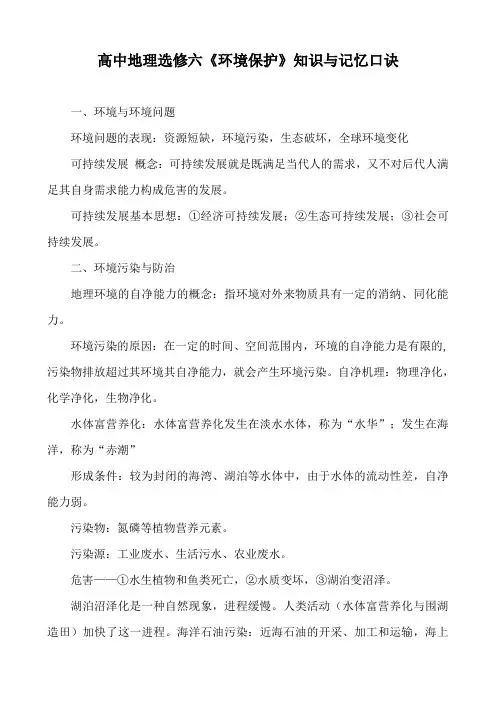 高中地理选修六《环境保护》知识与记忆口诀

一、环境与环境问题

环境问题的表现：资源短缺，环境污染，生态破坏，全球环境变化

可持续发展 概念：可持续发展就是既满足当代人的需求，又不对后代人满足其自身需求能力构成危害的发展。

可持续发展基本思想：①经济可持续发展；②生态可持续发展；③社会可持续发展。

二、环境污染与防治

地理环境的自净能力的概念：指环境对外来物质具有一定的消纳、同化能力。

环境污染的原因：在一定的时间、空间范围内，环境的自净能力是有限的，污染物排放超过其环境其自净能力，就会产生环境污染。自净机理：物理净化，化学净化，生物净化。

水体富营养化：水体富营养化发生在淡水水体，称为“水华”；发生在海洋，称为“赤潮”

形成条件：较为封闭的海湾、湖泊等水体中，由于水体的流动性差，自净能力弱。

污染物：氮磷等植物营养元素。

污染源：工业废水、生活污水、农业废水。

危害——①水生植物和鱼类死亡，②水质变坏，③湖泊变沼泽。

湖泊沼泽化是一种自然现象，进程缓慢。人类活动（水体富营养化与围湖造田）加快了这一进程。海洋石油污染：近海石油的开采、加工和运输，海上